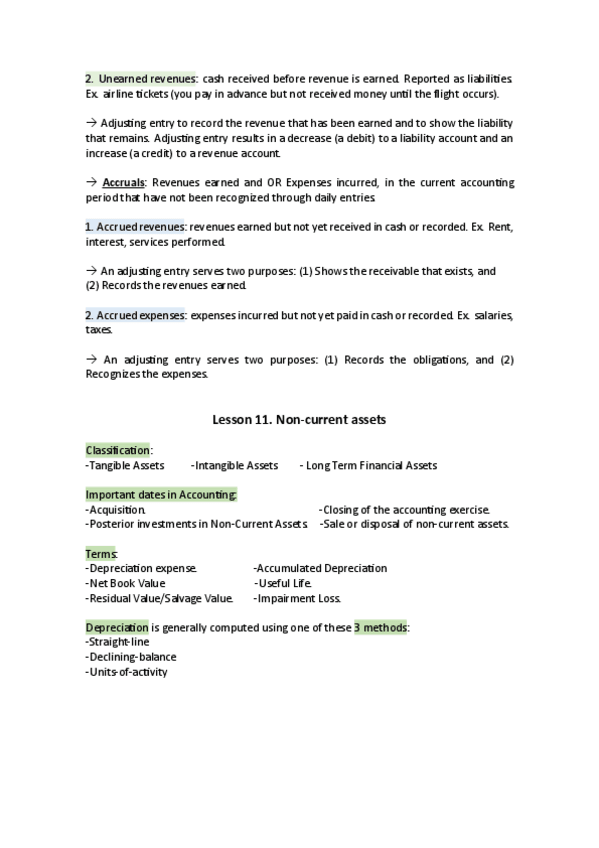 2. Unearned revenues: cash received before revenue is earned. Reported as liabilities. Ex. airline tickets (you pay in advance but not received money until the flight occurs).

→ Adjusting entry to record the revenue that has been earned and to show the liability that remains. Adjusting entry results in a decrease (a debit) to a liability account and an increase (a credit) to a revenue account.

→ Accruals: Revenues earned and OR Expenses incurred, in the current accounting period that have not been recognized through daily entries.

1. Accrued revenues: revenues earned but not yet received in cash or recorded. Ex. Rent, interest, services performed.

→ An adjusting entry serves two purposes: (1) Shows the receivable that exists, and (2) Records the revenues earned.

2. Accrued expenses: expenses incurred but not yet paid in cash or recorded. Ex. salaries, taxes.

→ An adjusting entry serves two purposes: (1) Records the obligations, and (2) Recognizes the expenses.

Lesson 11. Non-current assets

Classification:
-Tangible Assets -Intangible Assets - Long Term Financial Assets

Important dates in Accounting:
-Acquisition. -Closing of the accounting exercise.
-Posterior investments in Non-Current Assets -Sale or disposal of non-current assets.

Terms:
-Depreciation expense. -Accumulated Depreciation
-Net Book Value -Useful Life.
-Residual Value/Salvage Value. -Impairment Loss.

Depreciation is generally computed using one of these 3 methods:
-Straight-line
-Declining-balance
-Units-of-activity